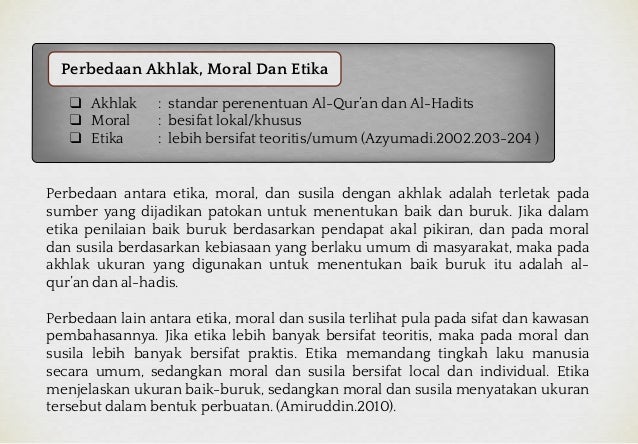 Perbedaan Akhlak, Moral Dan Etika

❑ Akhlak : standar perenentuan Al-Qur'an dan Al-Hadits
❑ Moral : besifat lokal/khusus
❑ Etika : lebih bersifat teoritis/umum (Azyumadi.2002.203-204 )

Perbedaan antara etika, moral, dan susila dengan akhlak adalah terletak pada sumber yang dijadikan patokan untuk menentukan baik dan buruk. Jika dalam etika penilaian baik buruk berdasarkan pendapat akal pikiran, dan pada moral dan susila berdasarkan kebiasaan yang berlaku umum di masyarakat, maka pada akhlak ukuran yang digunakan untuk menentukan baik buruk itu adalah al-qur'an dan al-hadis.

Perbedaan lain antara etika, moral dan susila terlihat pula pada sifat dan kawasan pembahasannya. Jika etika lebih banyak bersifat teoritis, maka pada moral dan susila lebih banyak bersifat praktis. Etika memandang tingkah laku manusia secara umum, sedangkan moral dan susila bersifat local dan individual. Etika menjelaskan ukuran baik-buruk, sedangkan moral dan susila menyatakan ukuran tersebut dalam bentuk perbuatan. (Amiruddin.2010).